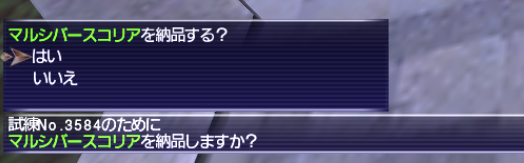 マルシバースコリアを納品する?
はい
いいえ

試練No.3584のために
マルシバースコリアを納品しますか?